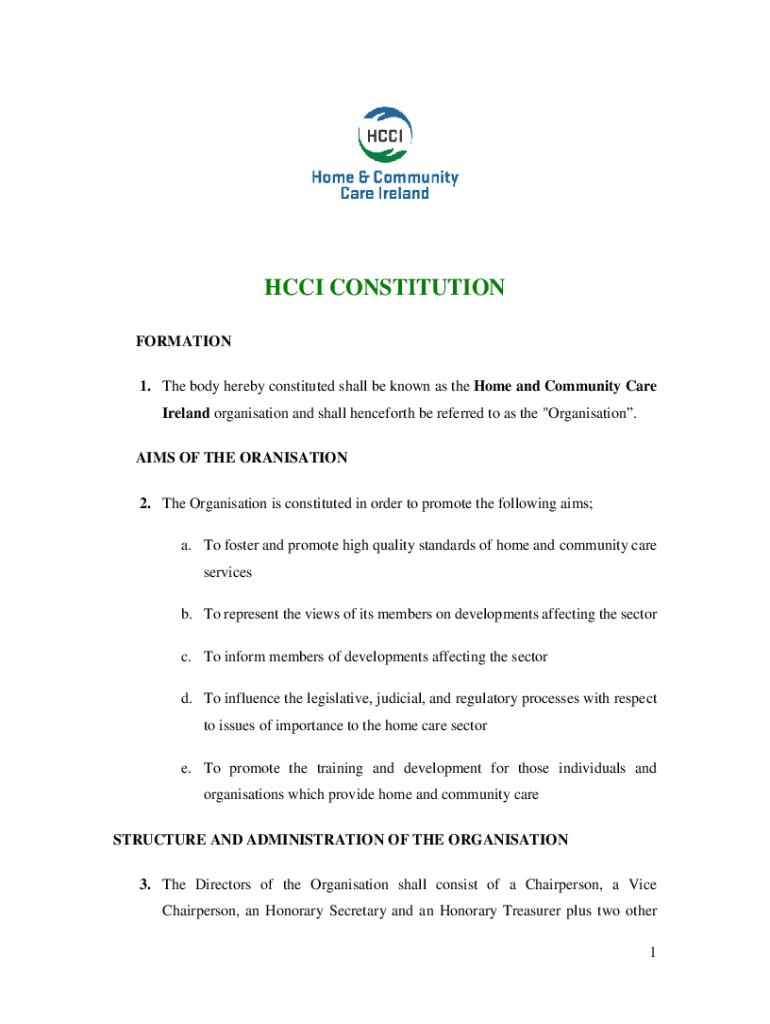 HCCI

Home & Community Care Ireland

HCCI CONSTITUTION

FORMATION

1. The body hereby constituted shall be known as the Home and Community Care Ireland organisation and shall henceforth be referred to as the "Organisation".

AIMS OF THE ORANISATION

2. The Organisation is constituted in order to promote the following aims;

a. To foster and promote high quality standards of home and community care services

b. To represent the views of its members on developments affecting the sector

c. To inform members of developments affecting the sector

d. To influence the legislative, judicial, and regulatory processes with respect to issues of importance to the home care sector

e. To promote the training and development for those individuals and organisations which provide home and community care

STRUCTURE AND ADMINISTRATION OF THE ORGANISATION

3. The Directors of the Organisation shall consist of a Chairperson, a Vice Chairperson, an Honorary Secretary and an Honorary Treasurer plus two other

1